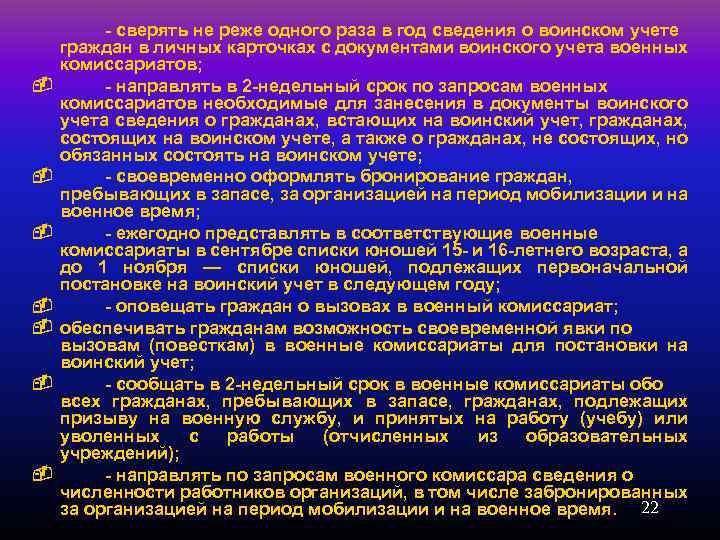 - сверять не реже одного раза в год сведения о воинском учете граждан в личных карточках с документами воинского учета военных комиссариатов;

- направлять в 2-недельный срок по запросам военных комиссариатов необходимые для занесения в документы воинского учета сведения о гражданах, встающих на воинский учет, гражданах, состоящих на воинском учете, а также о гражданах, не состоящих, но обязанных состоять на воинском учете;

- своевременно оформлять бронирование граждан, пребывающих в запасе, за организацией на период мобилизации и на военное время;

- ежегодно представлять в соответствующие военные комиссариаты в сентябре списки юношей 15- и 16-летнего возраста, а до 1 ноября — списки юношей, подлежащих первоначальной постановке на воинский учет в следующем году;

- оповещать граждан о вызовах в военный комиссариат;

обеспечивать гражданам возможность своевременной явки по вызовам (повесткам) в военные комиссариаты для постановки на воинский учет;

- сообщать в 2-недельный срок в военные комиссариаты обо всех гражданах, пребывающих в запасе, гражданах, подлежащих призыву на военную службу, и принятых на работу (учебу) или уволенных с работы (отчисленных из образовательных учреждений);

- направлять по запросам военного комиссара сведения о численности работников организаций, в том числе забронированных за организацией на период мобилизации и на военное время.

22